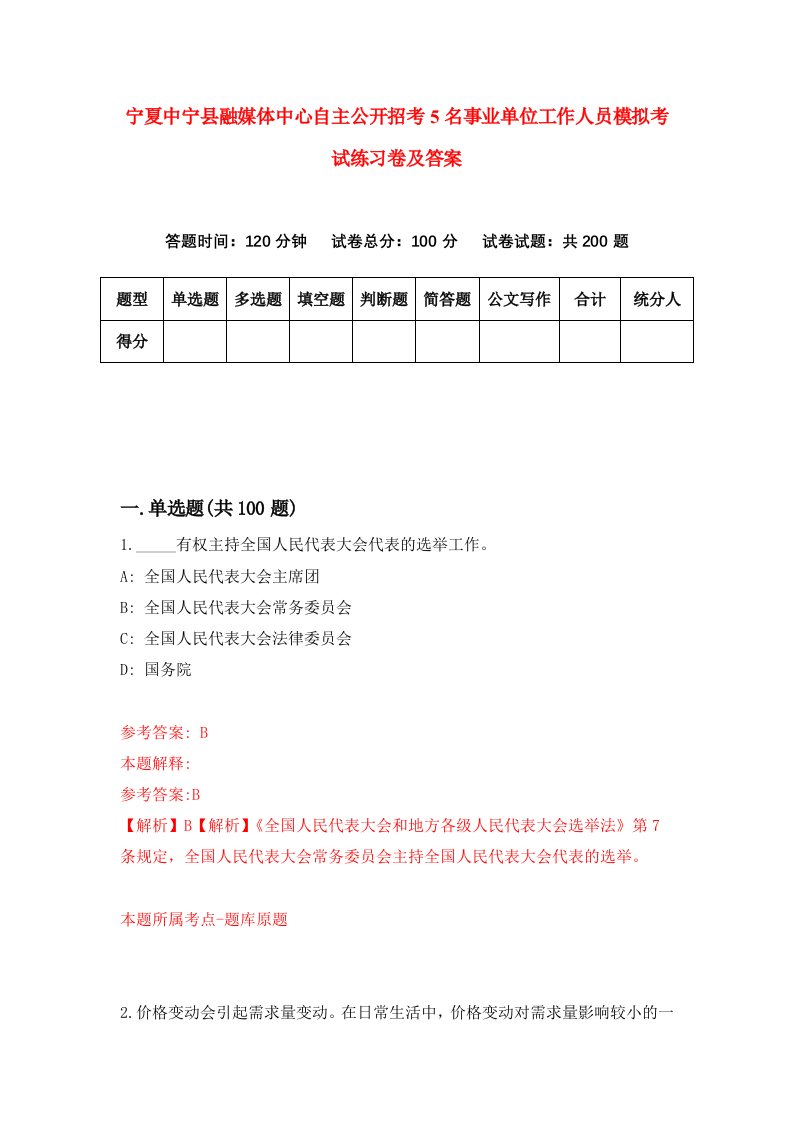 宁夏中宁县融媒体中心自主公开招考5名事业单位工作人员模拟考试练习卷及答案

答题时间：120分钟　试卷总分：100分　试卷试题：共200题

| 题型 | 单选题 | 多选题 | 填空题 | 判断题 | 简答题 | 公文写作 | 合计 | 统分人 |
|---|---|---|---|---|---|---|---|---|
| 得分 | | | | | | | | |

一.单选题(共100题)

1._____有权主持全国人民代表大会代表的选举工作。

A: 全国人民代表大会主席团

B: 全国人民代表大会常务委员会

C: 全国人民代表大会法律委员会

D: 国务院

参考答案: B

本题解释:

参考答案:B

【解析】B【解析】《全国人民代表大会和地方各级人民代表大会选举法》第7条规定，全国人民代表大会常务委员会主持全国人民代表大会代表的选举。

本题所属考点-题库原题

2.价格变动会引起需求量变动。在日常生活中，价格变动对需求量影响较小的一